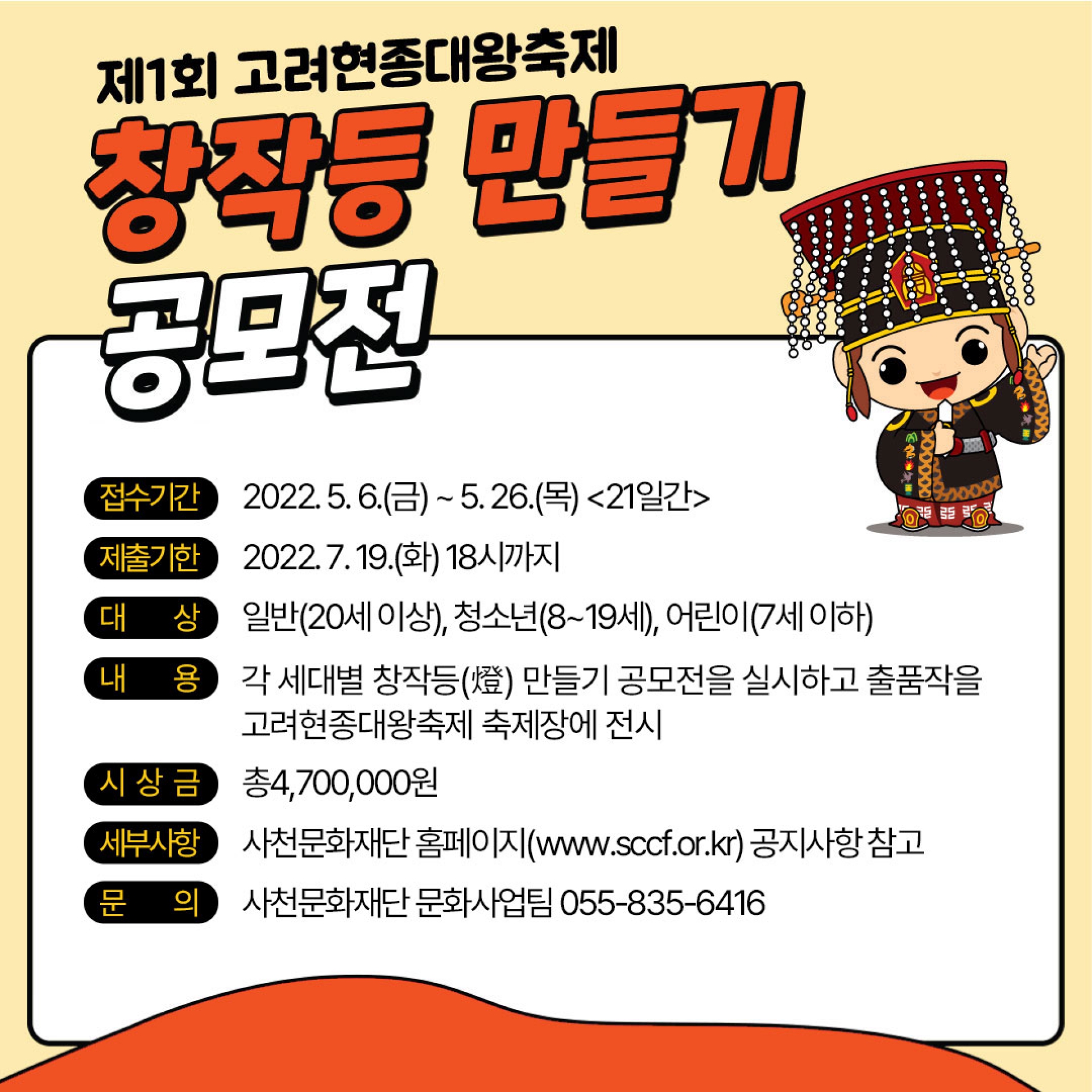 제1회 고려현종대왕축제

창작등 만들기

공모전

접수기간 2022. 5. 6.(금) ~ 5. 26.(목) <21일간>

제출기한 2022. 7. 19.(화) 18시까지

대 상 일반(20세 이상), 청소년(8~19세), 어린이(7세 이하)

내 용 각 세대별 창작등(燈) 만들기 공모전을 실시하고 출품작을 고려현종대왕축제 축제장에 전시

시 상 금 총4,700,000원

세부사항 사천문화재단 홈페이지(www.sccf.or.kr) 공지사항 참고

문 의 사천문화재단 문화사업팀 055-835-6416